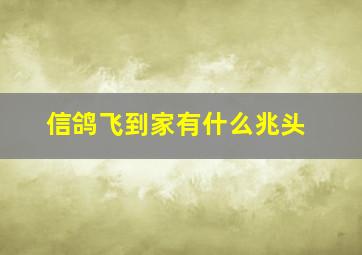 信鸽飞到家有什么兆头